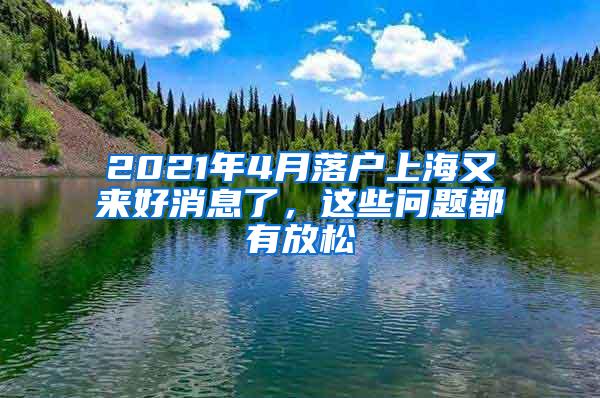 2021年4月落户上海又来好消息了，这些问题都有放松